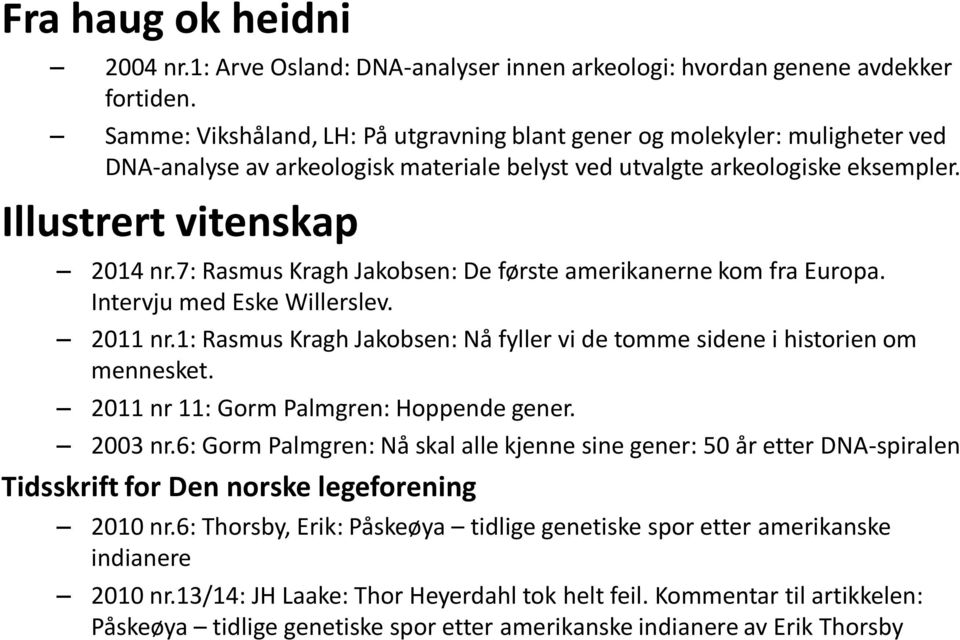 Fra haug ok heidni

– 2004 nr.1: Arve Osland: DNA-analyser innen arkeologi: hvordan genene avdekker fortiden.

– Samme: Vikshåland, LH: På utgravning blant gener og molekyler: muligheter ved DNA-analyse av arkeologisk materiale belyst ved utvalgte arkeologiske eksempler.

Illustrert vitenskap

– 2014 nr.7: Rasmus Kragh Jakobsen: De første amerikanerne kom fra Europa. Intervju med Eske Willerslev.

– 2011 nr.1: Rasmus Kragh Jakobsen: Nå fyller vi de tomme sidene i historien om mennesket.

– 2011 nr 11: Gorm Palmgren: Hoppende gener.

– 2003 nr.6: Gorm Palmgren: Nå skal alle kjenne sine gener: 50 år etter DNA-spiralen

Tidsskrift for Den norske legeforening

– 2010 nr.6: Thorsby, Erik: Påskeøya – tidlige genetiske spor etter amerikanske indianere

– 2010 nr.13/14: JH Laake: Thor Heyerdahl tok helt feil. Kommentar til artikkelen: Påskeøya – tidlige genetiske spor etter amerikanske indianere av Erik Thorsby